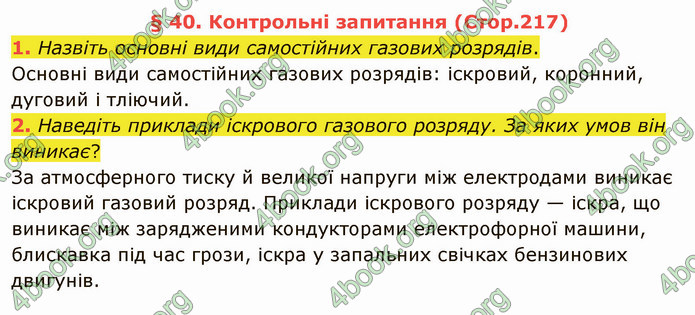 § 40. Контрольні запитання (Стор.217)

1. Назвіть основні види самостійних газових розрядів.

Основні види самостійних газових розрядів: іскровий, коронний, дуговий і тліючий.

2. Наведіть приклади іскрового газового розряду. За яких умов він виникає?

За атмосферного тиску й великої напруги між електродами виникає іскровий газовий розряд. Приклади іскрового розряду — іскра, що виникає між зарядженими кондукторами електрофорної машини, блискавка під час грози, іскра у запальних свічках бензинових двигунів.

4book.org